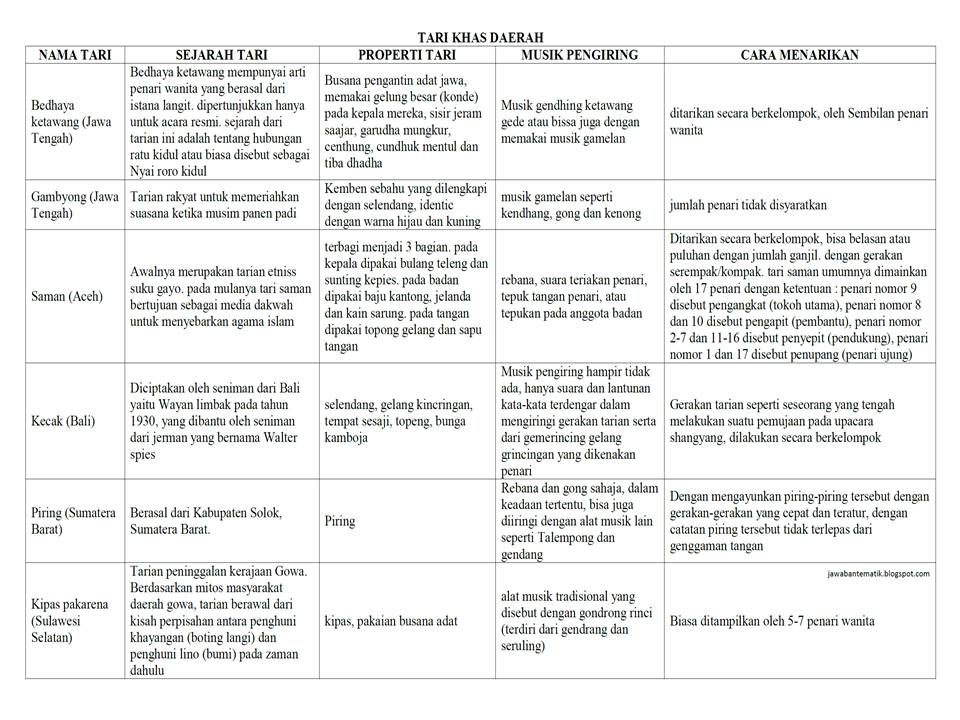 TARI KHAS DAERAH

| NAMA TARI | SEJARAH TARI | PROPERTI TARI | MUSIK PENGIRING | CARA MENARIKAN |
|---|---|---|---|---|
| Bedhaya ketawang (Jawa Tengah) | Bedhaya ketawang mempunyai arti penari wanita yang berasal dari istana langit. dipertunjukkan hanya untuk acara resmi. sejarah dari tarian ini adalah tentang hubungan ratu kidul atau biasa disebut sebagai Nyai roro kidul | Busana pengantin adat jawa, memakai gelung besar (konde) pada kepala mereka, sisir jeram saajar, garudha mungkur, centhung, cundhuk mentul dan tiba dhadha | Musik gendhing ketawang gede atau bissa juga dengan memakai musik gamelan | ditarikan secara berkelompok, oleh Sembilan penari wanita |
| Gambyong (Jawa Tengah) | Tarian rakyat untuk memeriahkan suasana ketika musim panen padi | Kemben sebahu yang dilengkapi dengan selendang, identic dengan warna hijau dan kuning | musik gamelan seperti kendhang, gong dan kenong | jumlah penari tidak disyaratkan |
| Saman (Aceh) | Awalnya merupakan tarian etniss suku gayo. pada mulanya tari saman bertujuan sebagai media dakwah untuk menyebarkan agama islam | terbagi menjadi 3 bagian. pada kepala dipakai bulang teleng dan sunting kepies. pada badan dipakai baju kantong, jelanda dan kain sarung. pada tangan dipakai topong gelang dan sapu tangan | rebana, suara teriakan penari, tepuk tangan penari, atau tepukan pada anggota badan | Ditarikan secara berkelompok, bisa belasan atau puluhan dengan jumlah ganjil. dengan gerakan serempak/kompak. tari saman umumnya dimainkan oleh 17 penari dengan ketentuan : penari nomor 9 disebut pengangkat (tokoh utama), penari nomor 8 dan 10 disebut pengapit (pembantu), penari nomor 2-7 dan 11-16 disebut penyepit (pendukung), penari nomor 1 dan 17 disebut penupang (penari ujung) |
| Kecak (Bali) | Diciptakan oleh seniman dari Bali yaitu Wayan limbak pada tahun 1930, yang dibantu oleh seniman dari jerman yang bernama Walter spies | selendang, gelang kincringan, tempat sesaji, topeng, bunga kamboja | Musik pengiring hampir tidak ada, hanya suara dan lantunan kata-kata terdengar dalam mengiringi gerakan tarian serta dari gemerincing gelang grincingan yang dikenakan penari | Gerakan tarian seperti seseorang yang tengah melakukan suatu pemujaan pada upacara shangyang, dilakukan secara berkelompok |
| Piring (Sumatera Barat) | Berasal dari Kabupaten Solok, Sumatera Barat. | Piring | Rebana dan gong sahaja, dalam keadaan tertentu, bisa juga diiringi dengan alat musik lain seperti Talempong dan gendang | Dengan mengayunkan piring-piring tersebut dengan gerakan-gerakan yang cepat dan teratur, dengan catatan piring tersebut tidak terlepas dari genggaman tangan |
| Kipas pakarena (Sulawesi Selatan) | Tarian peninggalan kerajaan Gowa. Berdasarkan mitos masyarakat daerah gowa, tarian berawal dari kisah perpisahan antara penghuni khayangan (boting langi) dan penghuni lino (bumi) pada zaman dahulu | kipas, pakaian busana adat | alat musik tradisional yang disebut dengan gondrong rinci (terdiri dari gendrang dan seruling) | jawabantematik.blogspot.com Biasa ditampilkan oleh 5-7 penari wanita |